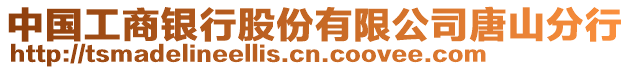 中国工商银行股份有限公司唐山分行
http://tsmadelineellis.cn.coovee.com